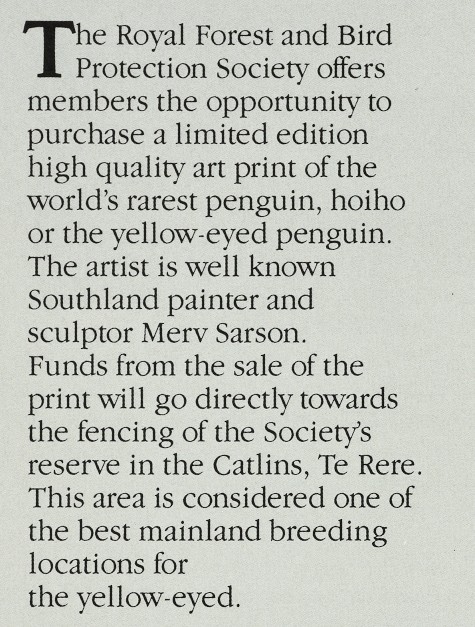 The Royal Forest and Bird Protection Society offers members the opportunity to purchase a limited edition high quality art print of the world's rarest penguin, hoiho or the yellow-eyed penguin.

The artist is well known Southland painter and sculptor Merv Sarson.

Funds from the sale of the print will go directly towards the fencing of the Society's reserve in the Catlins, Te Rere.

This area is considered one of the best mainland breeding locations for the yellow-eyed.